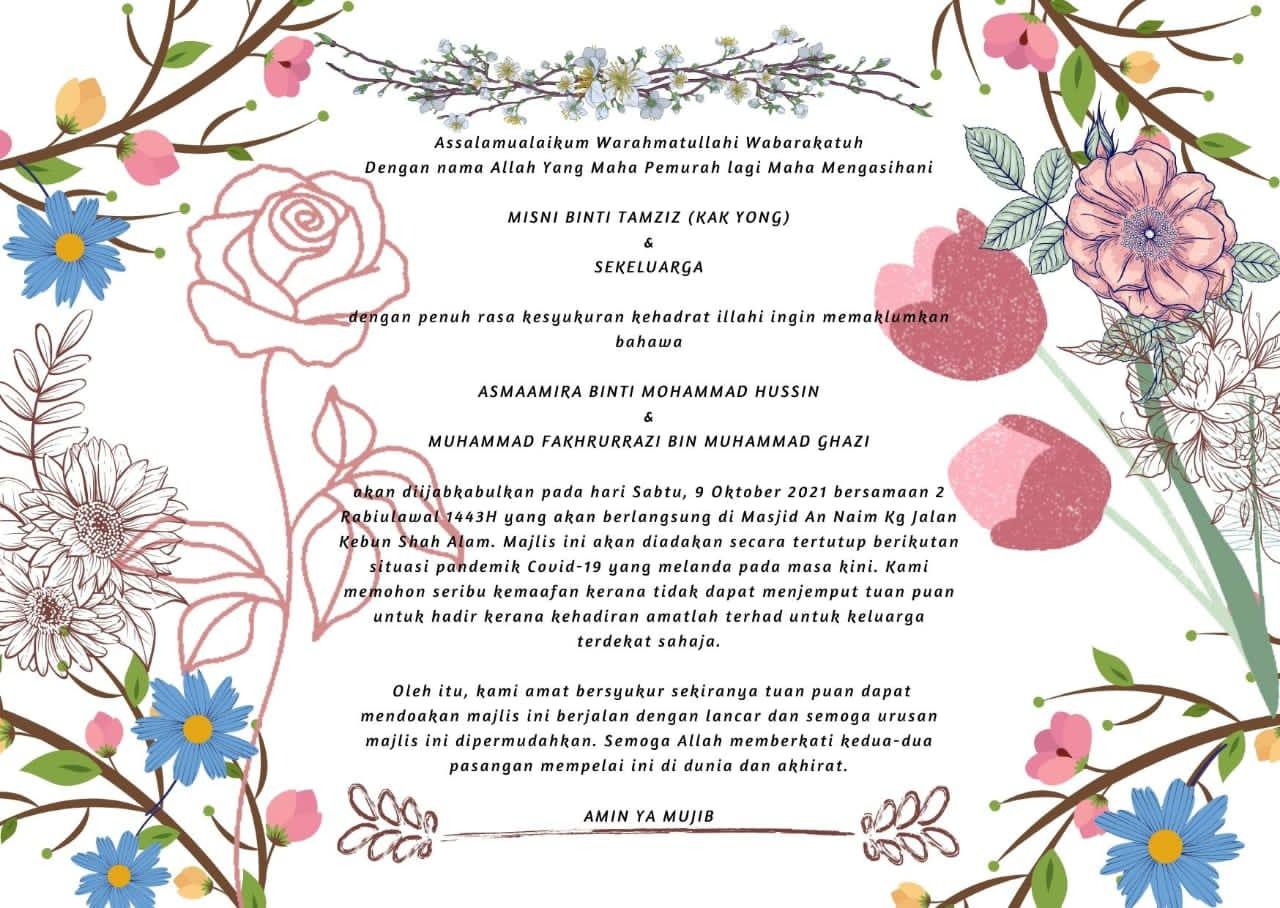 Assalamualaikum Warahmatullahi Wabarakatuh
Dengan nama Allah Yang Maha Pemurah lagi Maha Mengasihani

MISNI BINTI TAMZIZ (KAK YONG)
&
SEKELUARGA

dengan penuh rasa kesyukuran kehadrat illahi ingin memaklumkan bahawa

ASMAAMIRA BINTI MOHAMMAD HUSSIN
&
MUHAMMAD FAKHRURRAZI BIN MUHAMMAD GHAZI

akan diijabkabulkan pada hari Sabtu, 9 Oktober 2021 bersamaan 2 Rabiulawal 1443H yang akan berlangsung di Masjid An Naim Kg Jalan Kebun Shah Alam. Majlis ini akan diadakan secara tertutup berikutan situasi pandemik Covid-19 yang melanda pada masa kini. Kami memohon seribu kemaafan kerana tidak dapat menjemput tuan puan untuk hadir kerana kehadiran amatlah terhad untuk keluarga terdekat sahaja.

Oleh itu, kami amat bersyukur sekiranya tuan puan dapat mendoakan majlis ini berjalan dengan lancar dan semoga urusan majlis ini dipermudahkan. Semoga Allah memberkati kedua-dua pasangan mempelai ini di dunia dan akhirat.

AMIN YA MUJIB